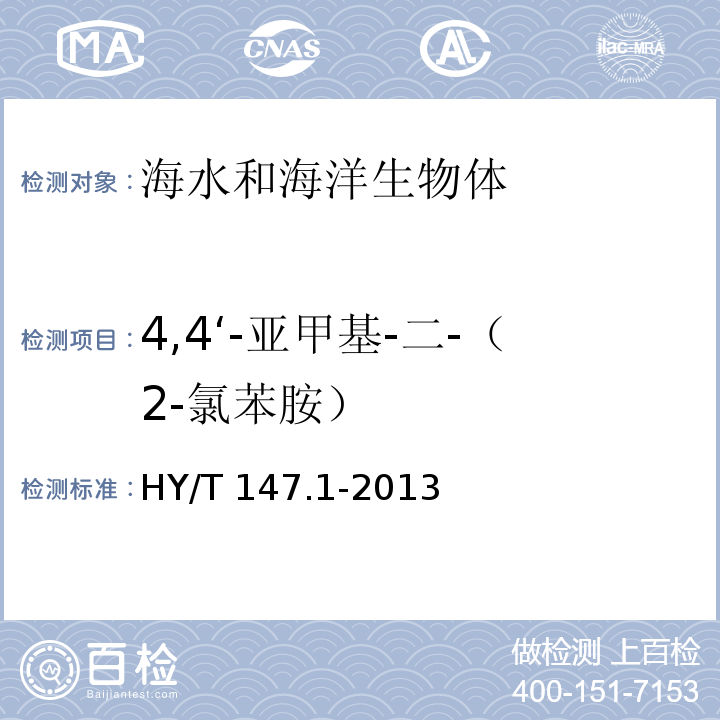 MA CNAS AL ilac-MRA

检测对象：海水和海洋生物体

检测项目：4,4‘-亚甲基-二-（2-氯苯胺）

检测标准：HY/T 147.1-2013

百检 Baijiantest.com

做检测 上百检
400-151-7153